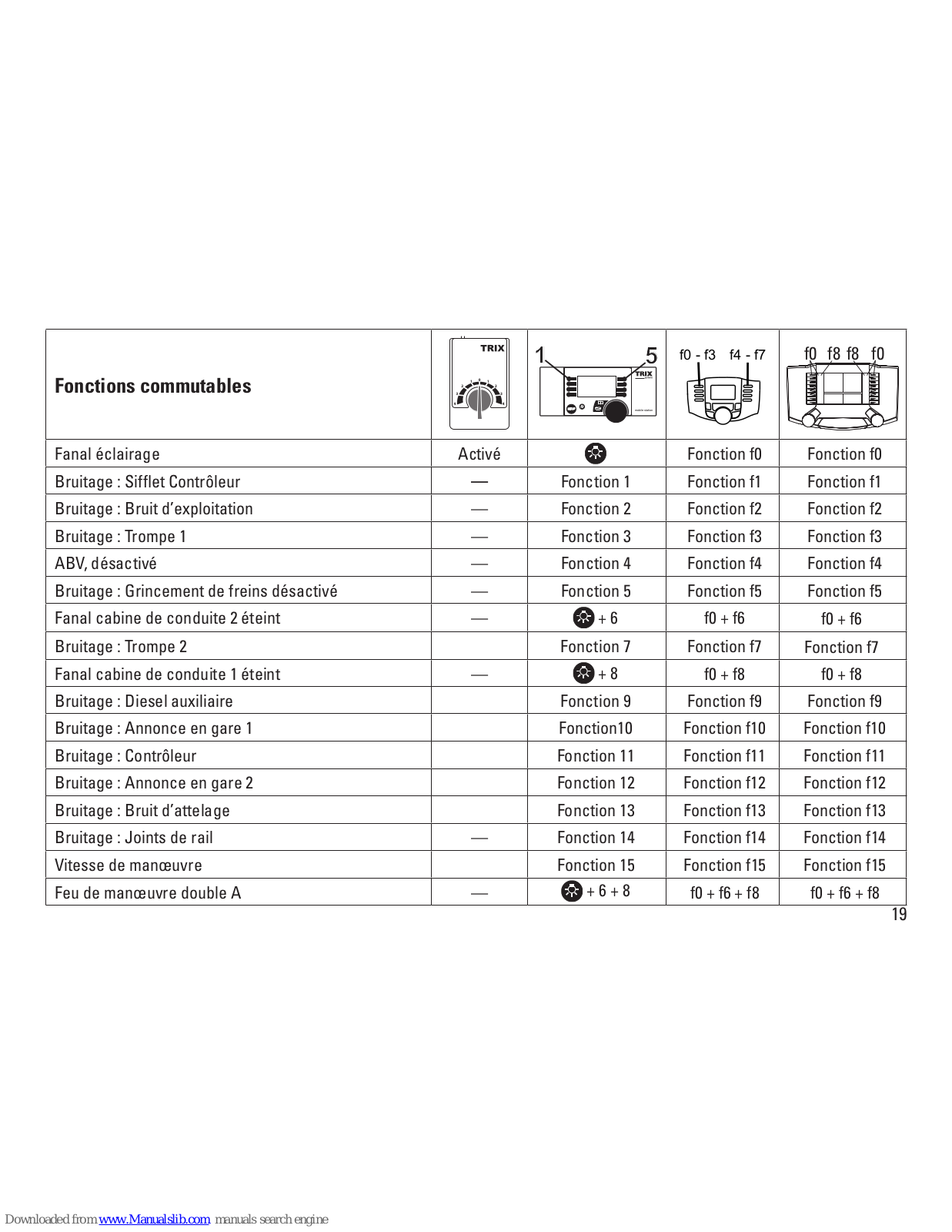 | Fonctions commutables | TRIX | 1 5 TRIX | f0 - f3 f4 - f7 | f0 f8 f8 f0 |
|---|---|---|---|---|
| Fanal éclairage | Activé | | Fonction f0 | Fonction f0 |
| Bruitage : Sifflet Contrôleur | — | Fonction 1 | Fonction f1 | Fonction f1 |
| Bruitage : Bruit d'exploitation | — | Fonction 2 | Fonction f2 | Fonction f2 |
| Bruitage : Trompe 1 | — | Fonction 3 | Fonction f3 | Fonction f3 |
| ABV, désactivé | — | Fonction 4 | Fonction f4 | Fonction f4 |
| Bruitage : Grincement de freins désactivé | — | Fonction 5 | Fonction f5 | Fonction f5 |
| Fanal cabine de conduite 2 éteint | — | + 6 | f0 + f6 | f0 + f6 |
| Bruitage : Trompe 2 | | Fonction 7 | Fonction f7 | Fonction f7 |
| Fanal cabine de conduite 1 éteint | — | + 8 | f0 + f8 | f0 + f8 |
| Bruitage : Diesel auxiliaire | | Fonction 9 | Fonction f9 | Fonction f9 |
| Bruitage : Annonce en gare 1 | | Fonction10 | Fonction f10 | Fonction f10 |
| Bruitage : Contrôleur | | Fonction 11 | Fonction f11 | Fonction f11 |
| Bruitage : Annonce en gare 2 | | Fonction 12 | Fonction f12 | Fonction f12 |
| Bruitage : Bruit d'attelage | | Fonction 13 | Fonction f13 | Fonction f13 |
| Bruitage : Joints de rail | — | Fonction 14 | Fonction f14 | Fonction f14 |
| Vitesse de manœuvre | | Fonction 15 | Fonction f15 | Fonction f15 |
| Feu de manœuvre double A | — | + 6 + 8 | f0 + f6 + f8 | f0 + f6 + f8 |

19

Downloaded from www.Manualslib.com manuals search engine